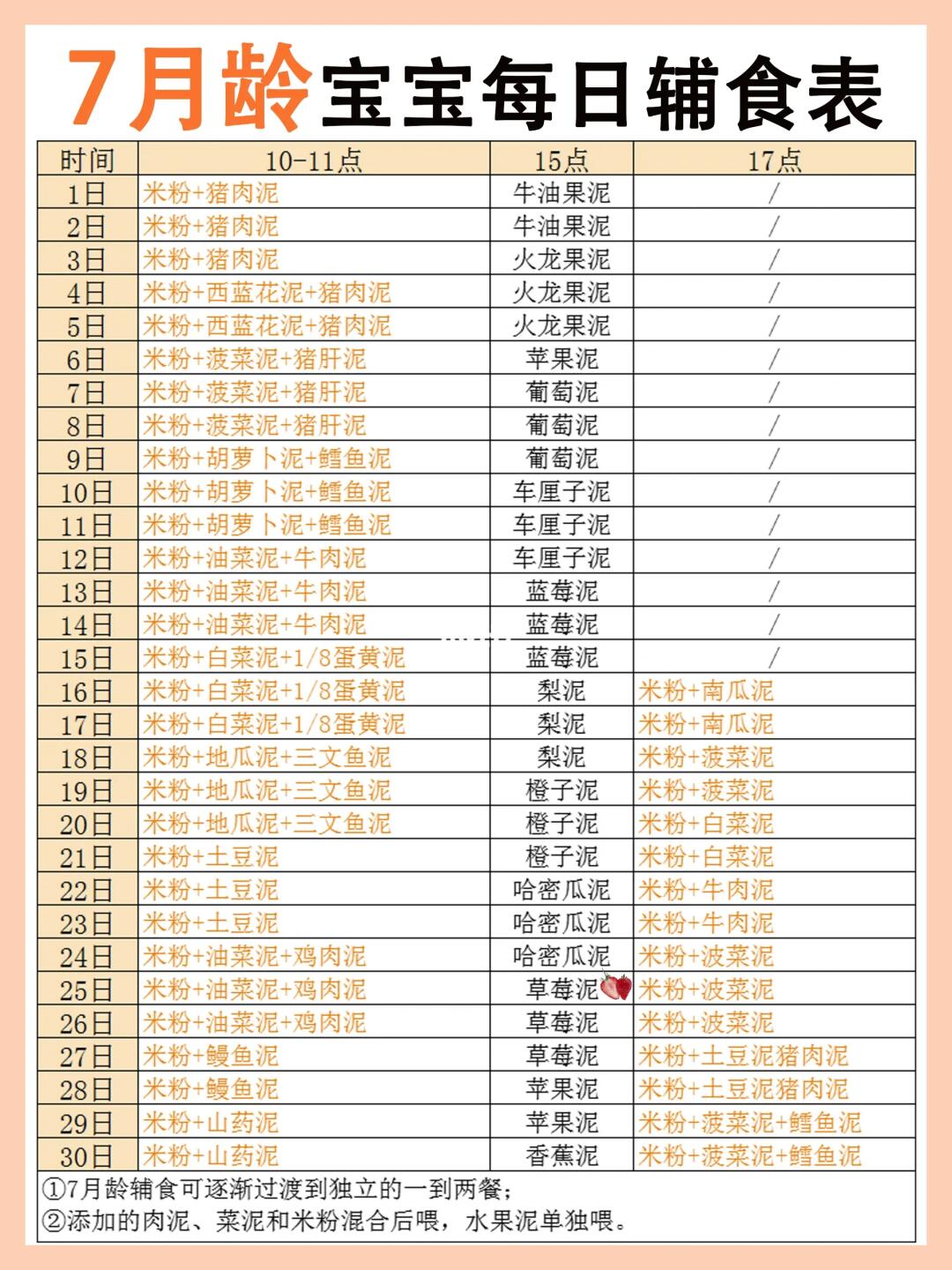 7月龄宝宝每日辅食表

| 时间 | 10-11点 | 15点 | 17点 |
|---|---|---|---|
| 1日 | 米粉+猪肉泥 | 牛油果泥 | / |
| 2日 | 米粉+猪肉泥 | 牛油果泥 | / |
| 3日 | 米粉+猪肉泥 | 火龙果泥 | / |
| 4日 | 米粉+西蓝花泥+猪肉泥 | 火龙果泥 | / |
| 5日 | 米粉+西蓝花泥+猪肉泥 | 火龙果泥 | / |
| 6日 | 米粉+菠菜泥+猪肝泥 | 苹果泥 | / |
| 7日 | 米粉+菠菜泥+猪肝泥 | 葡萄泥 | / |
| 8日 | 米粉+菠菜泥+猪肝泥 | 葡萄泥 | / |
| 9日 | 米粉+胡萝卜泥+鳕鱼泥 | 葡萄泥 | / |
| 10日 | 米粉+胡萝卜泥+鳕鱼泥 | 车厘子泥 | / |
| 11日 | 米粉+胡萝卜泥+鳕鱼泥 | 车厘子泥 | / |
| 12日 | 米粉+油菜泥+牛肉泥 | 车厘子泥 | / |
| 13日 | 米粉+油菜泥+牛肉泥 | 蓝莓泥 | / |
| 14日 | 米粉+油菜泥+牛肉泥 | 蓝莓泥 | / |
| 15日 | 米粉+白菜泥+1/8蛋黄泥 | 蓝莓泥 | / |
| 16日 | 米粉+白菜泥+1/8蛋黄泥 | 梨泥 | 米粉+南瓜泥 |
| 17日 | 米粉+白菜泥+1/8蛋黄泥 | 梨泥 | 米粉+南瓜泥 |
| 18日 | 米粉+地瓜泥+三文鱼泥 | 梨泥 | 米粉+菠菜泥 |
| 19日 | 米粉+地瓜泥+三文鱼泥 | 橙子泥 | 米粉+菠菜泥 |
| 20日 | 米粉+地瓜泥+三文鱼泥 | 橙子泥 | 米粉+白菜泥 |
| 21日 | 米粉+土豆泥 | 橙子泥 | 米粉+白菜泥 |
| 22日 | 米粉+土豆泥 | 哈密瓜泥 | 米粉+牛肉泥 |
| 23日 | 米粉+土豆泥 | 哈密瓜泥 | 米粉+牛肉泥 |
| 24日 | 米粉+油菜泥+鸡肉泥 | 哈密瓜泥 | 米粉+波菜泥 |
| 25日 | 米粉+油菜泥+鸡肉泥 | 草莓泥 | 米粉+波菜泥 |
| 26日 | 米粉+油菜泥+鸡肉泥 | 草莓泥 | 米粉+波菜泥 |
| 27日 | 米粉+鳗鱼泥 | 草莓泥 | 米粉+土豆泥猪肉泥 |
| 28日 | 米粉+鳗鱼泥 | 苹果泥 | 米粉+土豆泥猪肉泥 |
| 29日 | 米粉+山药泥 | 苹果泥 | 米粉+菠菜泥+鳕鱼泥 |
| 30日 | 米粉+山药泥 | 香蕉泥 | 米粉+菠菜泥+鳕鱼泥 |

①7月龄辅食可逐渐过渡到独立的一到两餐；
②添加的肉泥、菜泥和米粉混合后喂，水果泥单独喂。